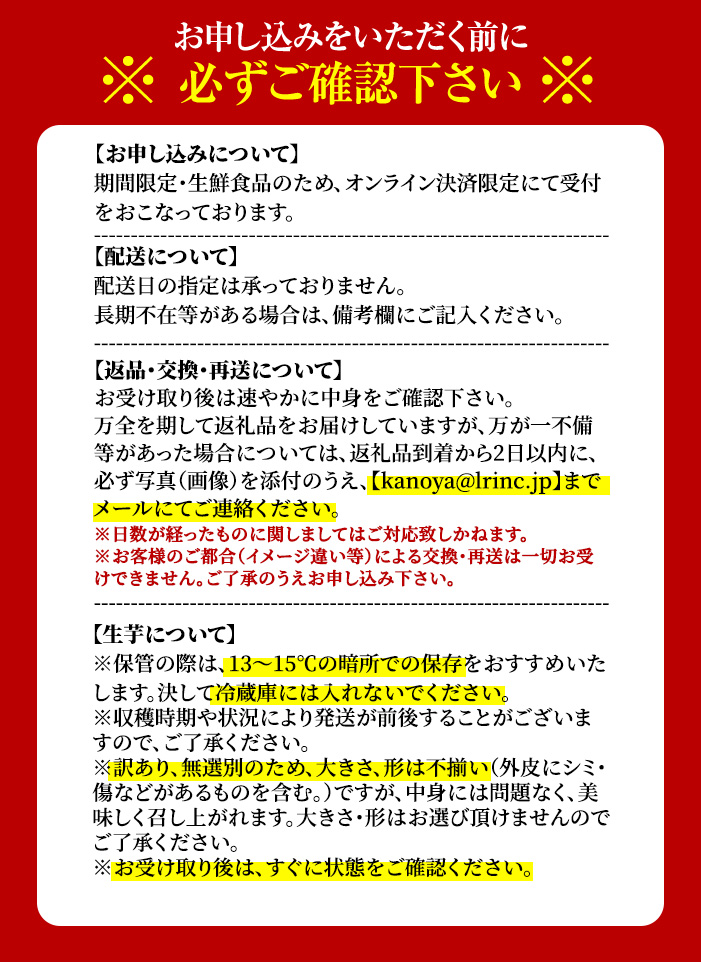 お申し込みをいただく前に
※ 必ずご確認下さい ※

【お申し込みについて】
期間限定・生鮮食品のため、オンライン決済限定にて受付をおこなっております。

【配送について】
配送日の指定は承っておりません。
長期不在等がある場合は、備考欄にご記入ください。

【返品・交換・再送について】
お受け取り後は速やかに中身をご確認下さい。
万全を期して返礼品をお届けしていますが、万が一不備等があった場合については、返礼品到着から2日以内に、必ず写真(画像)を添付のうえ、【kanoya@lrinc.jp】までメールにてご連絡ください。
※日数が経ったものに関しましてはご対応致しかねます。
※お客様のご都合(イメージ違い等)による交換・再送は一切お受けできません。ご了承のうえお申し込み下さい。

【生芋について】
※保管の際は、13～15℃の暗所での保存をおすすめいたします。決して冷蔵庫には入れないでください。
※収穫時期や状況により発送が前後することがございますので、ご了承ください。
※訳あり、無選別のため、大きさ、形は不揃い(外皮にシミ・傷などがあるものを含む。)ですが、中身には問題なく、美味しく召し上がれます。大きさ・形はお選び頂けませんのでご了承ください。
※お受け取り後は、すぐに状態をご確認ください。